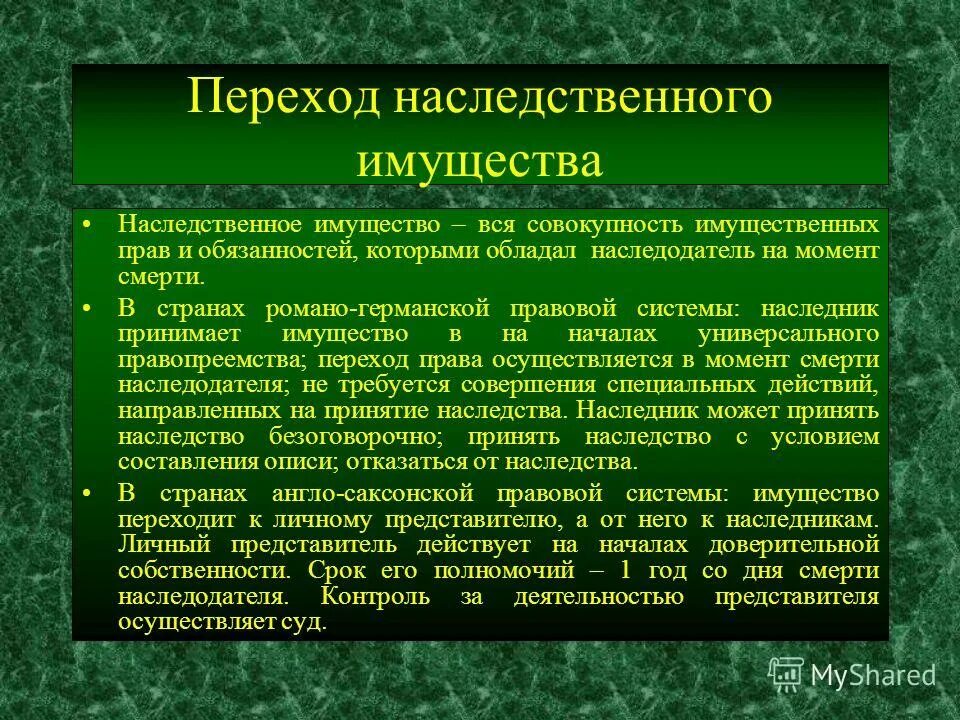 Переход наследственного имущества

• Наследственное имущество – вся совокупность имущественных прав и обязанностей, которыми обладал наследодатель на момент смерти.

• В странах романо-германской правовой системы: наследник принимает имущество в на началах универсального правопреемства; переход права осуществляется в момент смерти наследодателя; не требуется совершения специальных действий, направленных на принятие наследства. Наследник может принять наследство безоговорочно; принять наследство с условием составления описи; отказаться от наследства.

• В странах англо-саксонской правовой системы: имущество переходит к личному представителю, а от него к наследникам. Личный представитель действует на началах доверительной собственности. Срок его полномочий – 1 год со дня смерти наследодателя. Контроль за деятельностью представителя осуществляет суд.

MyShared